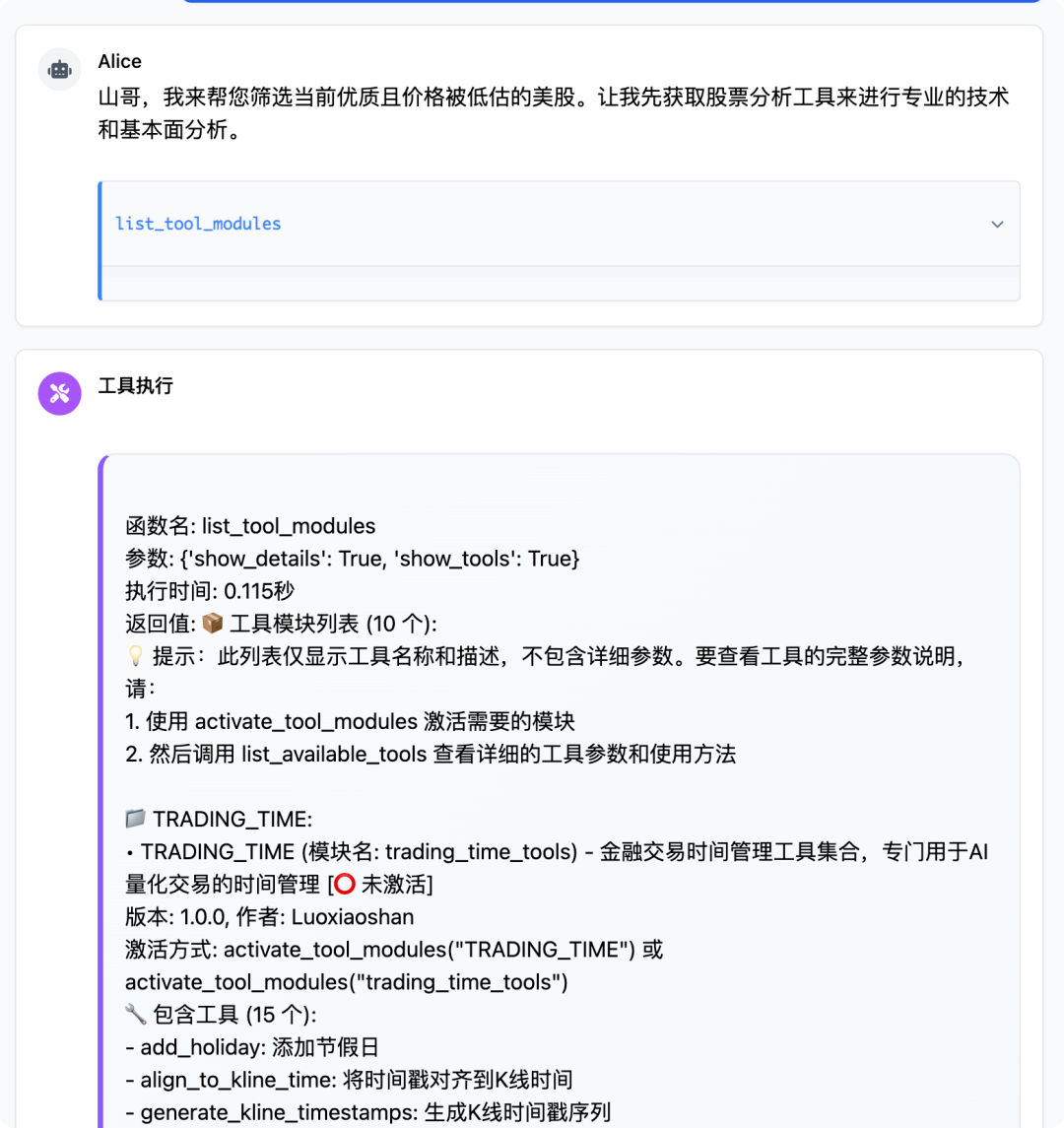 Alice

山哥，我来帮您筛选当前优质且价格被低估的美股。让我先获取股票分析工具来进行专业的技术和基本面分析。

list_tool_modules

工具执行

函数名: list_tool_modules
参数: {'show_details': True, 'show_tools': True}
执行时间: 0.115秒
返回值: 📦 工具模块列表 (10 个):
💡 提示：此列表仅显示工具名称和描述，不包含详细参数。要查看工具的完整参数说明，请:
1. 使用 activate_tool_modules 激活需要的模块
2. 然后调用 list_available_tools 查看详细的工具参数和使用方法

📁 TRADING_TIME:
• TRADING_TIME (模块名: trading_time_tools) - 金融交易时间管理工具集合，专门用于AI量化交易的时间管理 [⭕ 未激活]
版本: 1.0.0, 作者: Luoxiaoshan
激活方式: activate_tool_modules("TRADING_TIME") 或 activate_tool_modules("trading_time_tools")
🔧 包含工具 (15 个):
- add_holiday: 添加节假日
- align_to_kline_time: 将时间戳对齐到K线时间
- generate_kline_timestamps: 生成K线时间戳序列